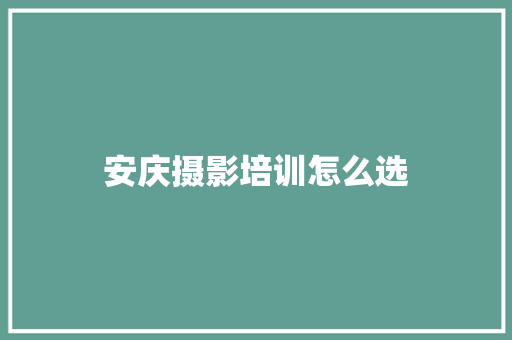 安庆摄影培训怎么选